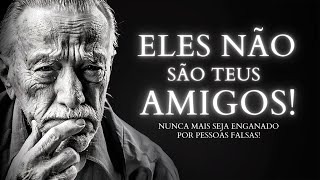 ELES NÃO SÃO TEUS AMIGOS!

NUNCA MAIS SEJA ENGANADO POR PESSOAS FALSAS!